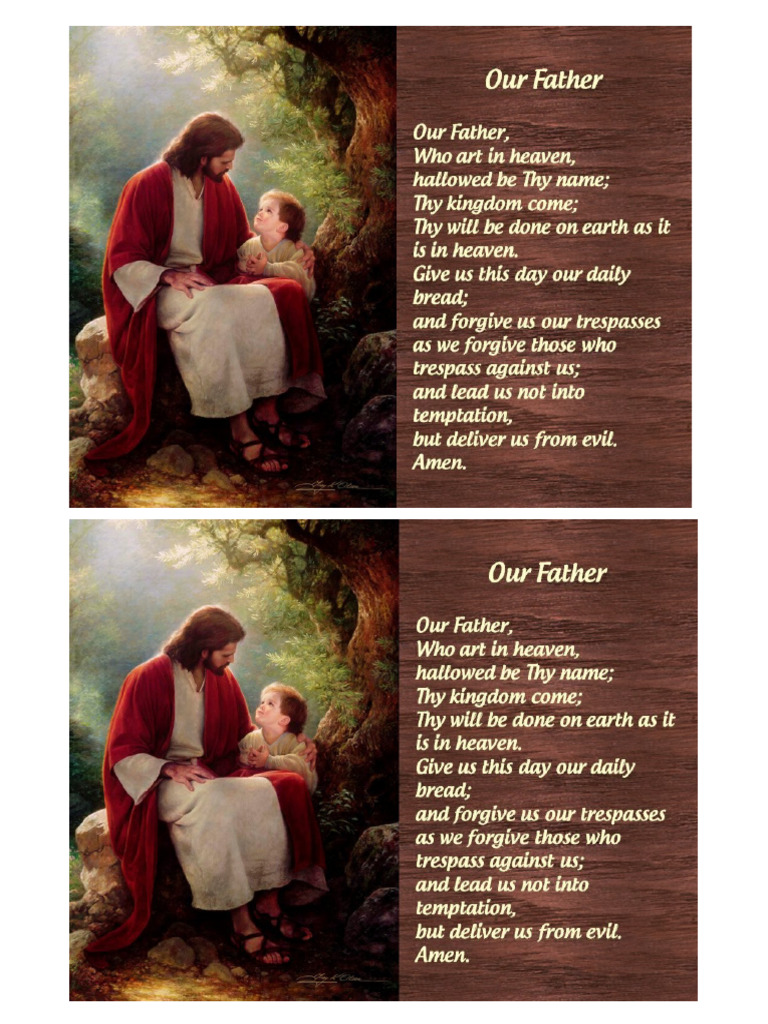 Our Father

Our Father,
Who art in heaven,
hallowed be Thy name;
Thy kingdom come;
Thy will be done on earth as it is in heaven.
Give us this day our daily bread;
and forgive us our trespasses as we forgive those who trespass against us;
and lead us not into temptation,
but deliver us from evil.
Amen.

Our Father

Our Father,
Who art in heaven,
hallowed be Thy name;
Thy kingdom come;
Thy will be done on earth as it is in heaven.
Give us this day our daily bread;
and forgive us our trespasses as we forgive those who trespass against us;
and lead us not into temptation,
but deliver us from evil.
Amen.